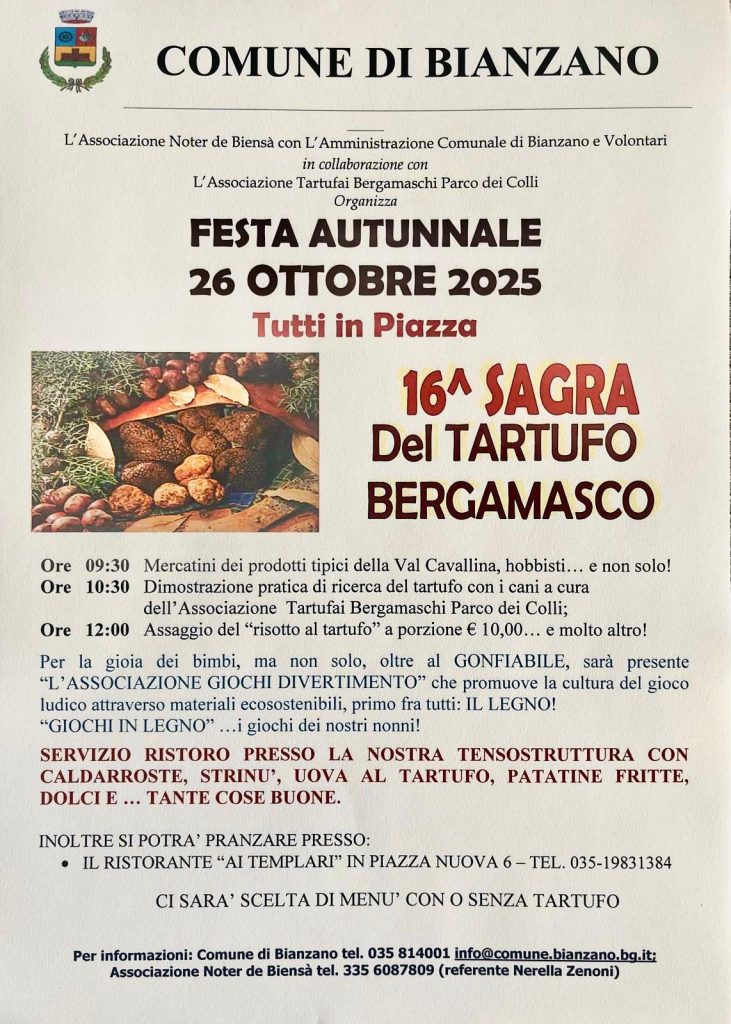 COMUNE DI BIANZANO

L'Associazione Noter de Biensà con L'Amministrazione Comunale di Bianzano e Volontari
in collaborazione con
L'Associazione Tartufai Bergamaschi Parco dei Colli
Organizza

FESTA AUTUNNALE
26 OTTOBRE 2025
Tutti in Piazza

16^ SAGRA
Del TARTUFO
BERGAMASCO

Ore 09:30 Mercatini dei prodotti tipici della Val Cavallina, hobbisti… e non solo!
Ore 10:30 Dimostrazione pratica di ricerca del tartufo con i cani a cura dell'Associazione Tartufai Bergamaschi Parco dei Colli;
Ore 12:00 Assaggio del "risotto al tartufo" a porzione € 10,00… e molto altro!

Per la gioia dei bimbi, ma non solo, oltre al GONFIABILE, sarà presente "L'ASSOCIAZIONE GIOCHI DIVERTIMENTO" che promuove la cultura del gioco ludico attraverso materiali ecosostenibili, primo fra tutti: IL LEGNO!
"GIOCHI IN LEGNO" …i giochi dei nostri nonni!

SERVIZIO RISTORO PRESSO LA NOSTRA TENSOSTRUTTURA CON CALDARROSTE, STRINU', UOVA AL TARTUFO, PATATINE FRITTE, DOLCI E … TANTE COSE BUONE.

INOLTRE SI POTRA' PRANZARE PRESSO:
• IL RISTORANTE "AI TEMPLARI" IN PIAZZA NUOVA 6 – TEL. 035-19831384

CI SARA' SCELTA DI MENU' CON O SENZA TARTUFO

Per informazioni: Comune di Bianzano tel. 035 814001 info@comune.bianzano.bg.it;
Associazione Noter de Biensà tel. 335 6087809 (referente Nerella Zenoni)